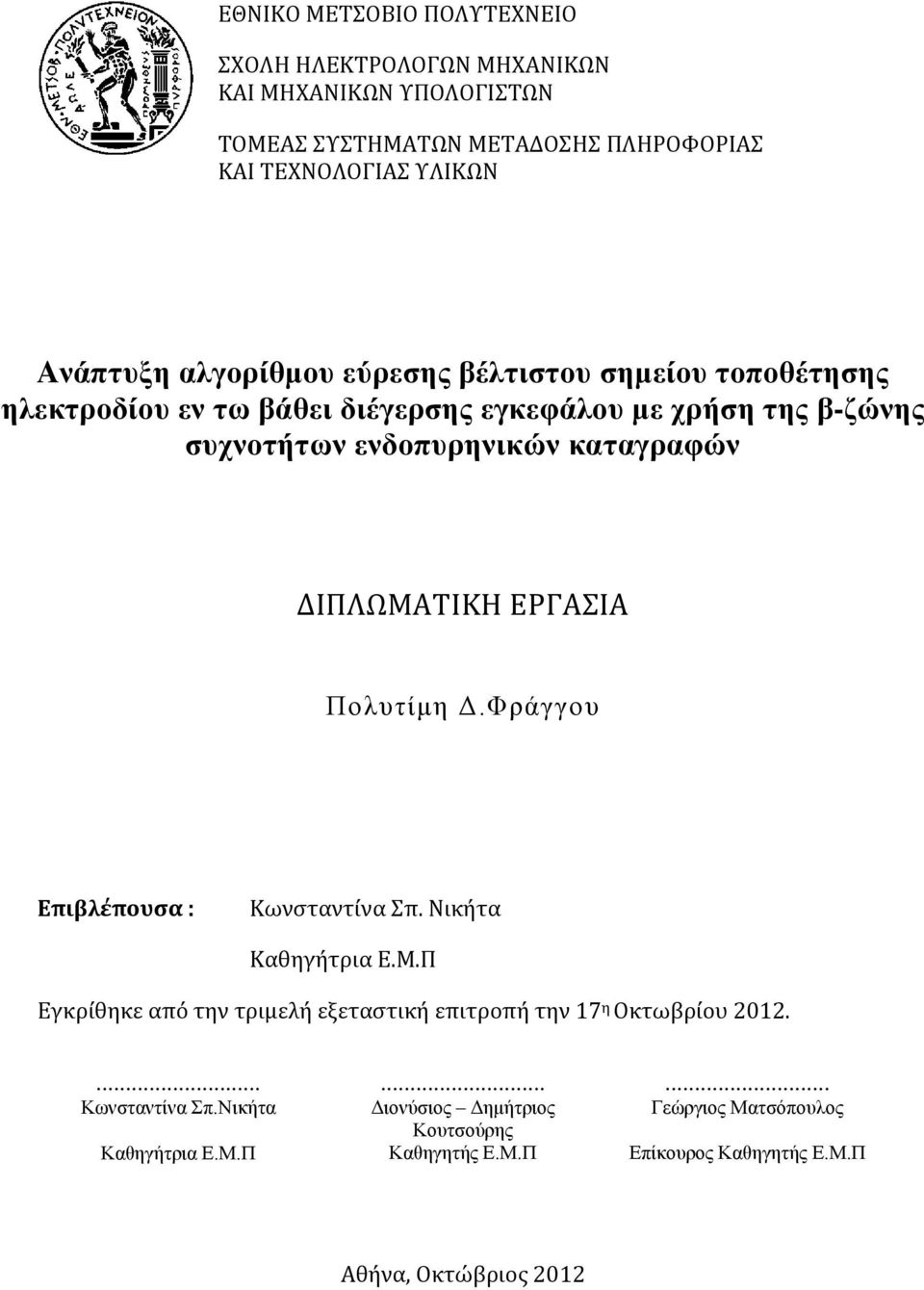 ΕΘΝΙΚΟ ΜΕΤΣΟΒΙΟ ΠΟΛΥΤΕΧΝΕΙΟ

ΣΧΟΛΗ ΗΛΕΚΤΡΟΛΟΓΩΝ ΜΗΧΑΝΙΚΩΝ ΚΑΙ ΜΗΧΑΝΙΚΩΝ ΥΠΟΛΟΓΙΣΤΩΝ

ΤΟΜΕΑΣ ΣΥΣΤΗΜΑΤΩΝ ΜΕΤΑΔΟΣΗΣ ΠΛΗΡΟΦΟΡΙΑΣ ΚΑΙ ΤΕΧΝΟΛΟΓΙΑΣ ΥΛΙΚΩΝ

Ανάπτυξη αλγορίθμου εύρεσης βέλτιστου σημείου τοποθέτησης ηλεκτροδίου εν τω βάθει διέγερσης εγκεφάλου με χρήση της β-ζώνης συχνοτήτων ενδοπυρηνικών καταγραφών

ΔΙΠΛΩΜΑΤΙΚΗ ΕΡΓΑΣΙΑ

Πολυτίμη Δ.Φράγγου

Επιβλέπουσα : Κωνσταντίνα Σπ. Νικήτα

Καθηγήτρια Ε.Μ.Π

Εγκρίθηκε από την τριμελή εξεταστική επιτροπή την 17η Οκτωβρίου 2012.

……………………… Κωνσταντίνα Σπ.Νικήτα Καθηγήτρια Ε.Μ.Π

……………………… Διονύσιος – Δημήτριος Κουτσούρης Καθηγητής Ε.Μ.Π

……………………… Γεώργιος Ματσόπουλος Επίκουρος Καθηγητής Ε.Μ.Π

Αθήνα, Οκτώβριος 2012